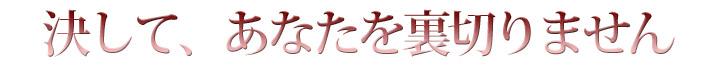 決して、あなたを裏切りません